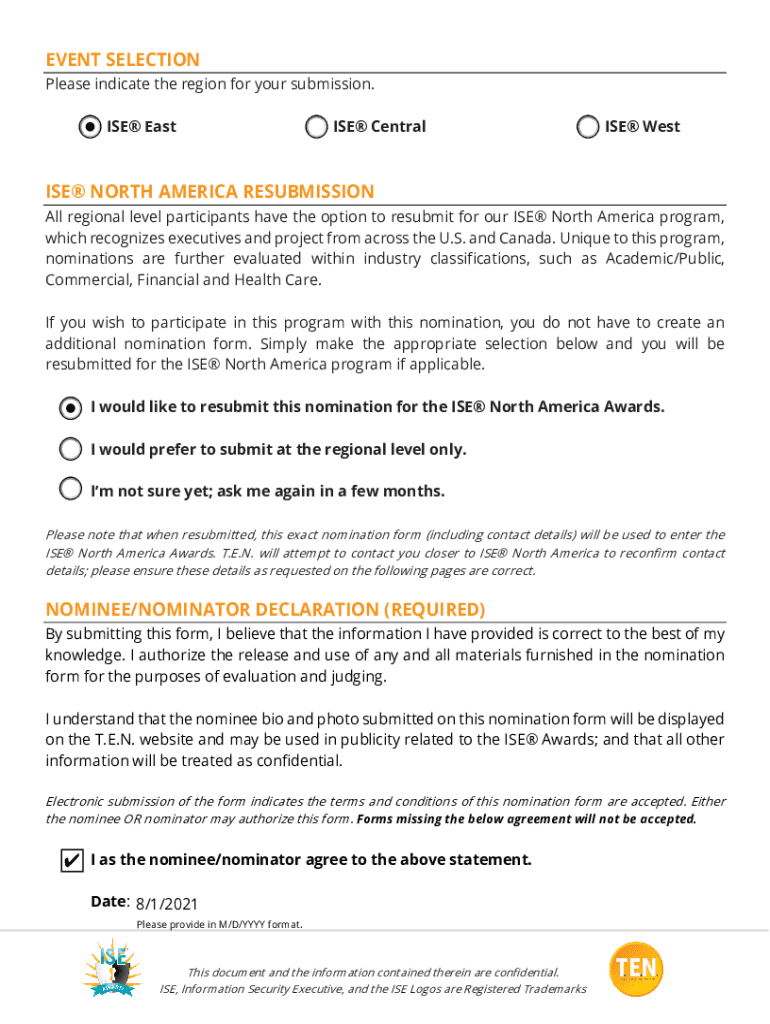 EVENT SELECTION
Please indicate the region for your submission.

ISE® East ISE® Central ISE® West

ISE® NORTH AMERICA RESUBMISSION
All regional level participants have the option to resubmit for our ISE® North America program, which recognizes executives and project from across the U.S. and Canada. Unique to this program, nominations are further evaluated within industry classifications, such as Academic/Public, Commercial, Financial and Health Care.

If you wish to participate in this program with this nomination, you do not have to create an additional nomination form. Simply make the appropriate selection below and you will be resubmitted for the ISE® North America program if applicable.

I would like to resubmit this nomination for the ISE® North America Awards.

I would prefer to submit at the regional level only.

I'm not sure yet; ask me again in a few months.

Please note that when resubmitted, this exact nomination form (including contact details) will be used to enter the ISE® North America Awards. T.E.N. will attempt to contact you closer to ISE® North America to reconfirm contact details; please ensure these details as requested on the following pages are correct.

NOMINEE/NOMINATOR DECLARATION (REQUIRED)
By submitting this form, I believe that the information I have provided is correct to the best of my knowledge. I authorize the release and use of any and all materials furnished in the nomination form for the purposes of evaluation and judging.

I understand that the nominee bio and photo submitted on this nomination form will be displayed on the T.E.N. website and may be used in publicity related to the ISE® Awards; and that all other information will be treated as confidential.

Electronic submission of the form indicates the terms and conditions of this nomination form are accepted. Either the nominee OR nominator may authorize this form. Forms missing the below agreement will not be accepted.

✔ I as the nominee/nominator agree to the above statement.

Date: 8/1/2021
Please provide in M/D/YYYY format.

ISE AWARDS

This document and the information contained therein are confidential.
ISE, Information Security Executive, and the ISE Logos are Registered Trademarks

TEN